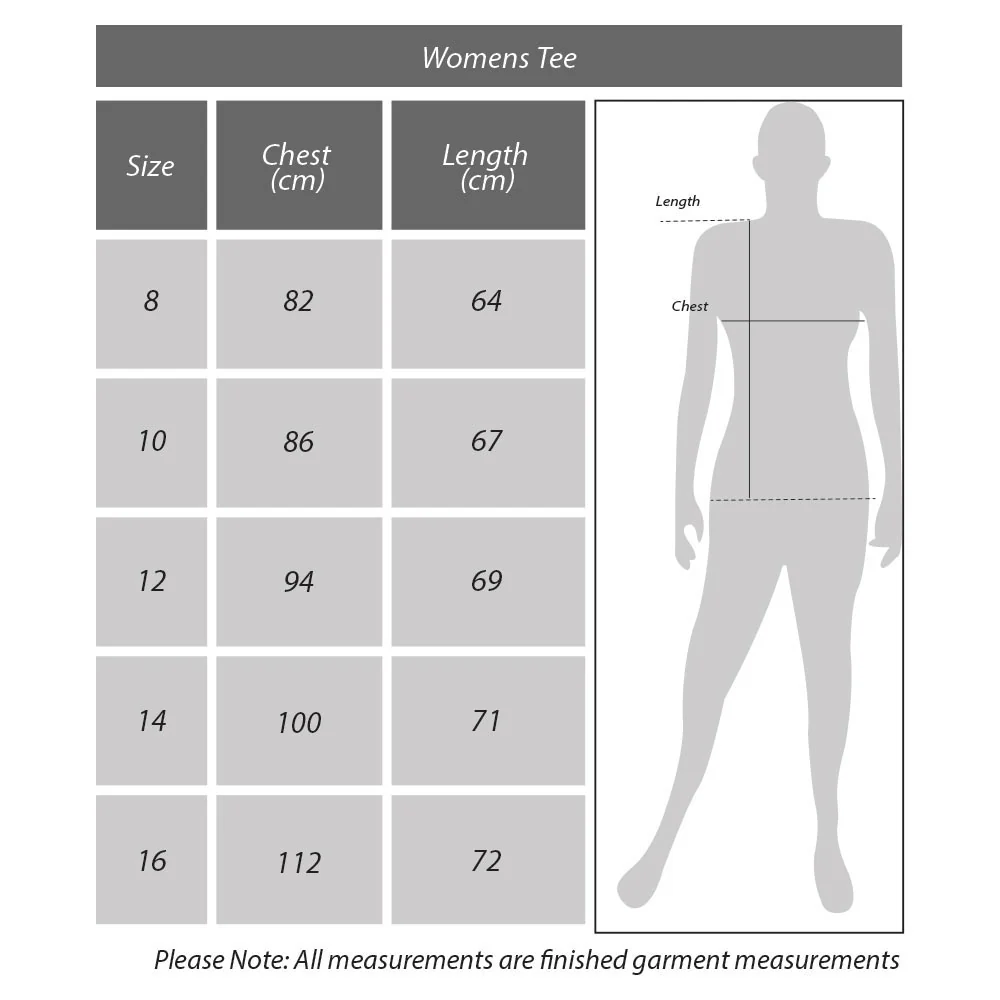 Womens Tee

| Size | Chest (cm) | Length (cm) |
|---|---|---|
| 8 | 82 | 64 |
| 10 | 86 | 67 |
| 12 | 94 | 69 |
| 14 | 100 | 71 |
| 16 | 112 | 72 |

Length

Chest

Please Note: All measurements are finished garment measurements